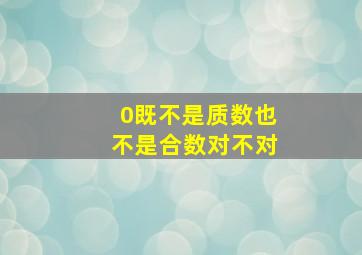 0既不是质数也不是合数对不对